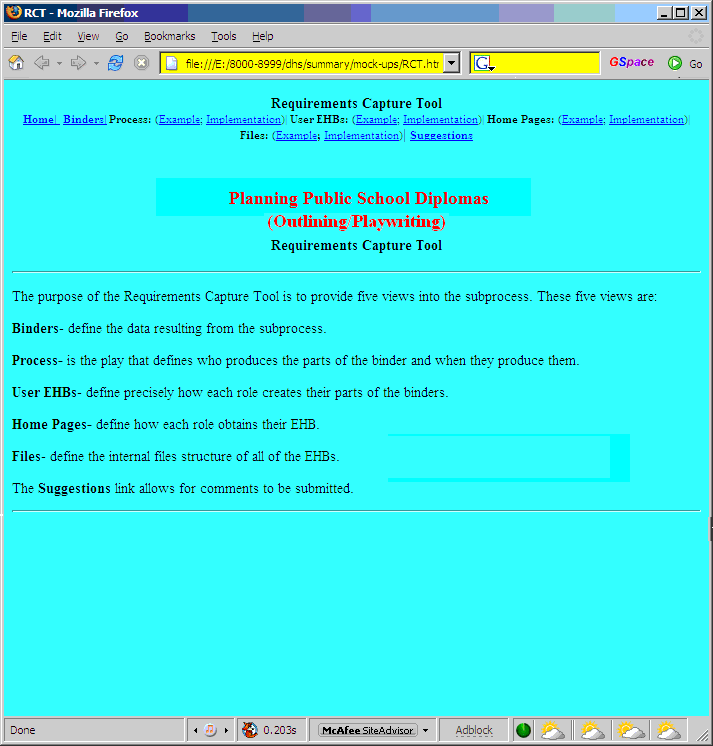 RCT - Mozilla Firefox

File Edit View Go Bookmarks Tools Help

file:///E:/8000-8999/dhs/summary/mock-ups/RCT.htr

GSpace Go

Requirements Capture Tool
Home| Binders| Process: (Example; Implementation)| User EHBs: (Example; Implementation)| Home Pages: (Example; Implementation)| Files: (Example; Implementation)| Suggestions

Planning Public School Diplomas
(Outlining/Playwriting)
Requirements Capture Tool

The purpose of the Requirements Capture Tool is to provide five views into the subprocess. These five views are:

Binders- define the data resulting from the subprocess.

Process- is the play that defines who produces the parts of the binder and when they produce them.

User EHBs- define precisely how each role creates their parts of the binders.

Home Pages- define how each role obtains their EHB.

Files- define the internal files structure of all of the EHBs.

The Suggestions link allows for comments to be submitted.

Done 0.203s McAfee SiteAdvisor Adblock